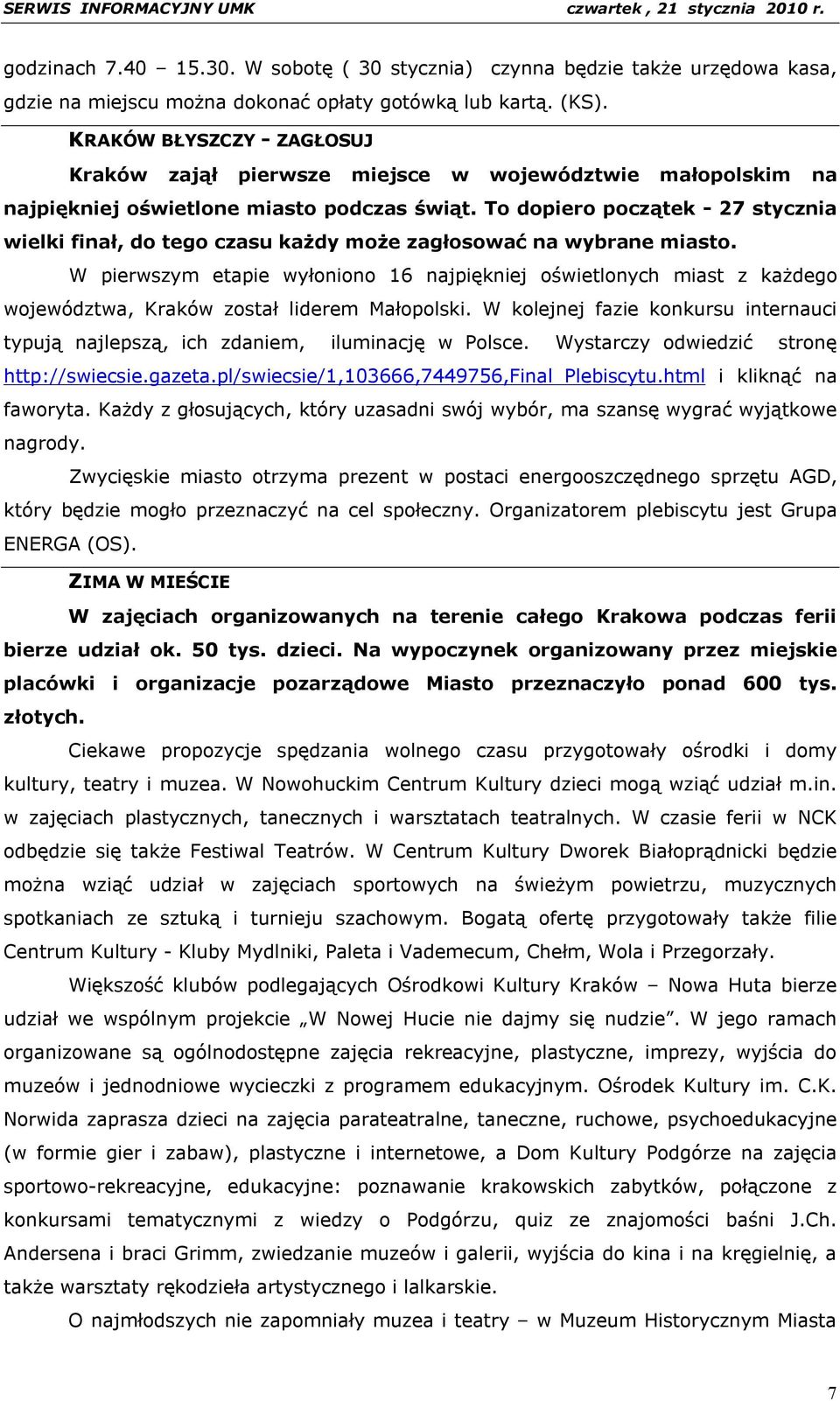 SERWIS INFORMACYJNY UMK czwartek , 21 stycznia 2010 r.

godzinach 7.40 – 15.30. W sobotę ( 30 stycznia) czynna będzie także urzędowa kasa, gdzie na miejscu można dokonać opłaty gotówką lub kartą. (KS).

KRAKÓW BŁYSZCZY - ZAGŁOSUJ

Kraków zajął pierwsze miejsce w województwie małopolskim na najpiękniej oświetlone miasto podczas świąt. To dopiero początek - 27 stycznia wielki finał, do tego czasu każdy może zagłosować na wybrane miasto.

W pierwszym etapie wyłoniono 16 najpiękniej oświetlonych miast z każdego województwa, Kraków został liderem Małopolski. W kolejnej fazie konkursu internauci typują najlepszą, ich zdaniem, iluminację w Polsce. Wystarczy odwiedzić stronę http://swiecsie.gazeta.pl/swiecsie/1,103666,7449756,Final_Plebiscytu.html i kliknąć na faworyta. Każdy z głosujących, który uzasadni swój wybór, ma szansę wygrać wyjątkowe nagrody.

Zwycięskie miasto otrzyma prezent w postaci energooszczędnego sprzętu AGD, który będzie mogło przeznaczyć na cel społeczny. Organizatorem plebiscytu jest Grupa ENERGA (OS).

ZIMA W MIEŚCIE

W zajęciach organizowanych na terenie całego Krakowa podczas ferii bierze udział ok. 50 tys. dzieci. Na wypoczynek organizowany przez miejskie placówki i organizacje pozarządowe Miasto przeznaczyło ponad 600 tys. złotych.

Ciekawe propozycje spędzania wolnego czasu przygotowały ośrodki i domy kultury, teatry i muzea. W Nowohuckim Centrum Kultury dzieci mogą wziąć udział m.in. w zajęciach plastycznych, tanecznych i warsztatach teatralnych. W czasie ferii w NCK odbędzie się także Festiwal Teatrów. W Centrum Kultury Dworek Białoprądnicki będzie można wziąć udział w zajęciach sportowych na świeżym powietrzu, muzycznych spotkaniach ze sztuką i turnieju szachowym. Bogatą ofertę przygotowały także filie Centrum Kultury - Kluby Mydlniki, Paleta i Vademecum, Chełm, Wola i Przegorzały.

Większość klubów podlegających Ośrodkowi Kultury Kraków – Nowa Huta bierze udział we wspólnym projekcie „W Nowej Hucie nie dajmy się nudzie”. W jego ramach organizowane są ogólnodostępne zajęcia rekreacyjne, plastyczne, imprezy, wyjścia do muzeów i jednodniowe wycieczki z programem edukacyjnym. Ośrodek Kultury im. C.K. Norwida zaprasza dzieci na zajęcia parateatralne, taneczne, ruchowe, psychoedukacyjne (w formie gier i zabaw), plastyczne i internetowe, a Dom Kultury Podgórze na zajęcia sportowo-rekreacyjne, edukacyjne: poznawanie krakowskich zabytków, połączone z konkursami tematycznymi z wiedzy o Podgórzu, quiz ze znajomości baśni J.Ch. Andersena i braci Grimm, zwiedzanie muzeów i galerii, wyjścia do kina i na kręgielnię, a także warsztaty rękodzieła artystycznego i lalkarskie.

O najmłodszych nie zapomniały muzea i teatry – w Muzeum Historycznym Miasta

7